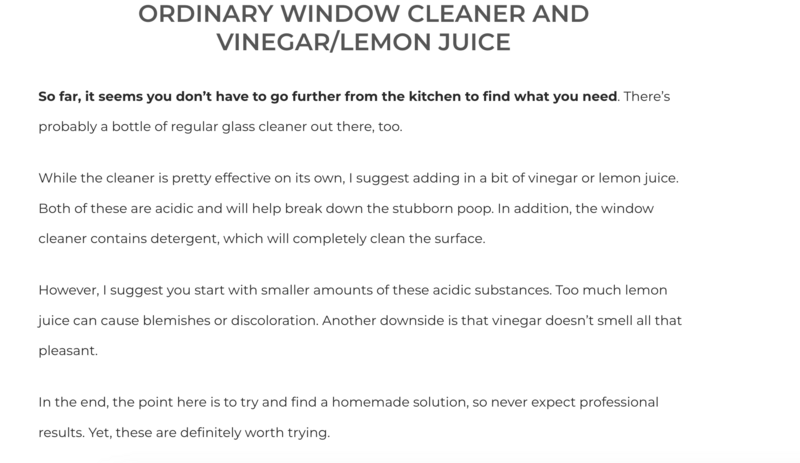 ORDINARY WINDOW CLEANER AND VINEGAR/LEMON JUICE

So far, it seems you don't have to go further from the kitchen to find what you need. There's probably a bottle of regular glass cleaner out there, too.

While the cleaner is pretty effective on its own, I suggest adding in a bit of vinegar or lemon juice. Both of these are acidic and will help break down the stubborn poop. In addition, the window cleaner contains detergent, which will completely clean the surface.

However, I suggest you start with smaller amounts of these acidic substances. Too much lemon juice can cause blemishes or discoloration. Another downside is that vinegar doesn't smell all that pleasant.

In the end, the point here is to try and find a homemade solution, so never expect professional results. Yet, these are definitely worth trying.